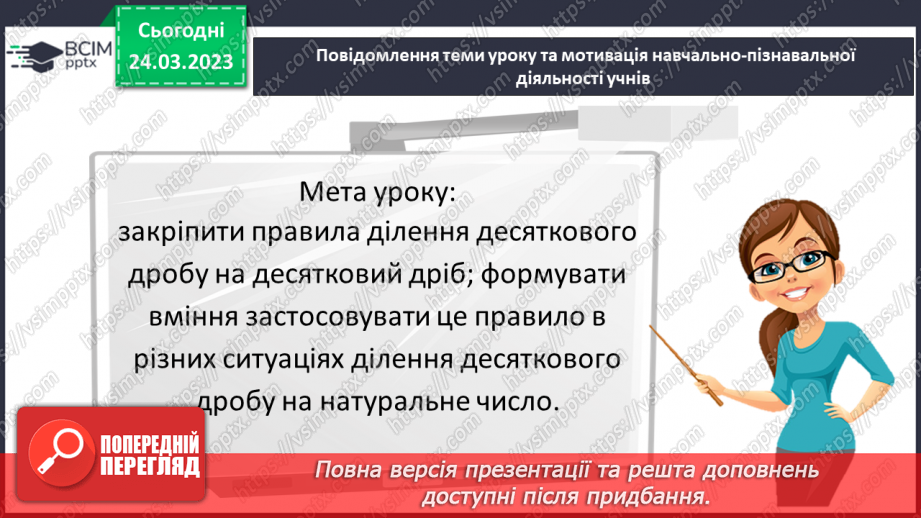 ВСІМ pptx

Сьогодні 24.03.2023

Повідомлення теми уроку та мотивація навчально-пізнавальної діяльності учнів

Мета уроку:
закріпити правила ділення десяткового дробу на десятковий дріб; формувати вміння застосовувати це правило в різних ситуаціях ділення десяткового дробу на натуральне число.

ПОПЕРЕДНІЙ ПЕРЕГЛЯД

Повна версія презентації та решта доповнень доступні після придбання.

https://vsimpptx.com